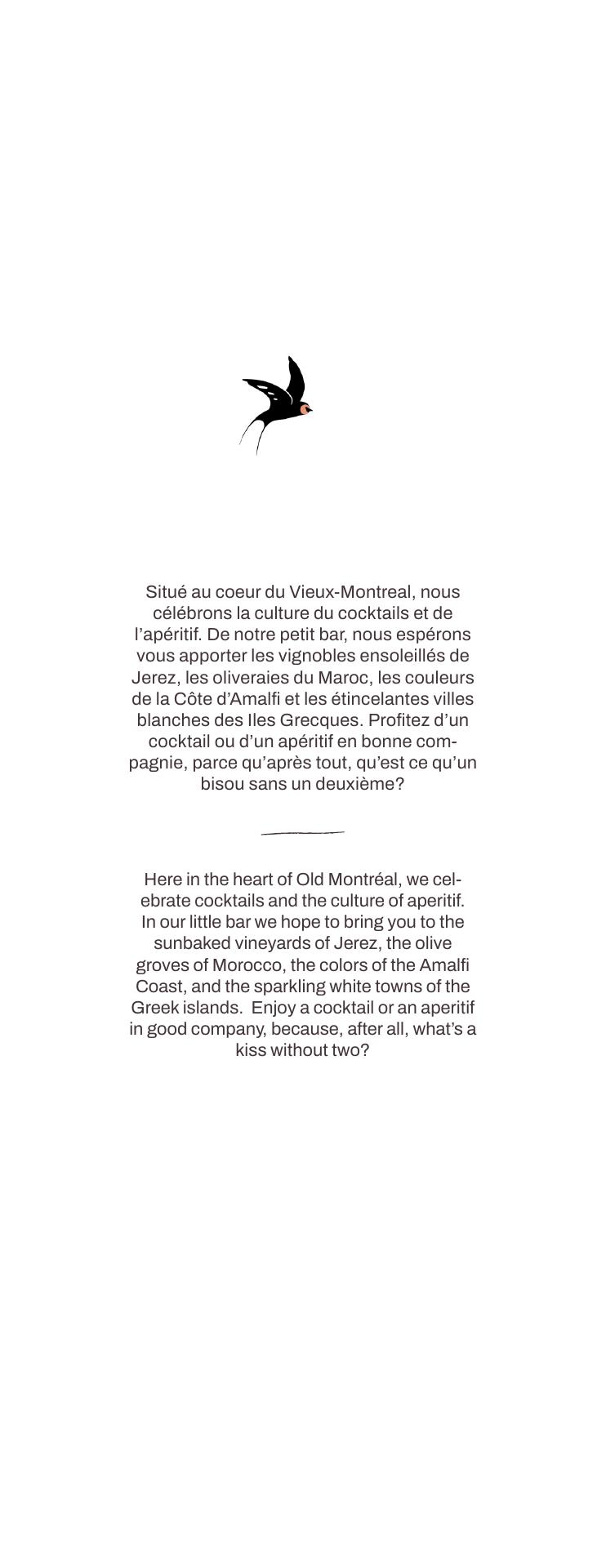 Situé au coeur du Vieux-Montreal, nous célébrons la culture du cocktails et de l'apéritif. De notre petit bar, nous espérons vous apporter les vignobles ensoleillés de Jerez, les oliveraies du Maroc, les couleurs de la Côte d'Amalfi et les étincelantes villes blanches des Iles Grecques. Profitez d'un cocktail ou d'un apéritif en bonne compagnie, parce qu'après tout, qu'est ce qu'un bisou sans un deuxième?

Here in the heart of Old Montréal, we celebrate cocktails and the culture of aperitif. In our little bar we hope to bring you to the sunbaked vineyards of Jerez, the olive groves of Morocco, the colors of the Amalfi Coast, and the sparkling white towns of the Greek islands. Enjoy a cocktail or an aperitif in good company, because, after all, what's a kiss without two?